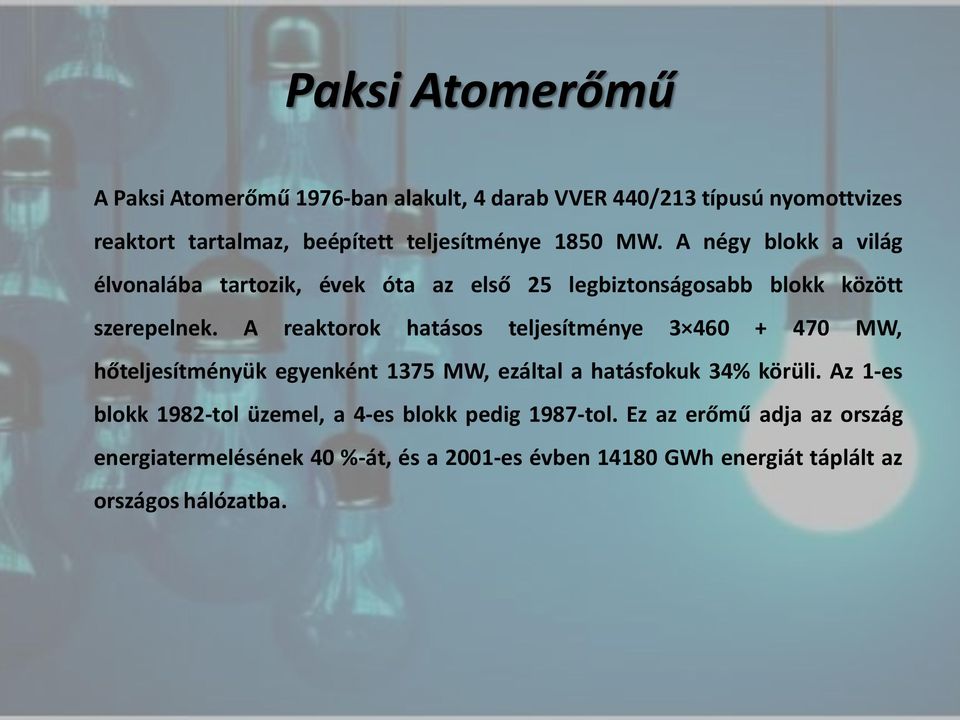 Paksi Atomerőmű

A Paksi Atomerőmű 1976-ban alakult, 4 darab VVER 440/213 típusú nyomottvizes reaktort tartalmaz, beépített teljesítménye 1850 MW. A négy blokk a világ élvonalába tartozik, évek óta az első 25 legbiztonságosabb blokk között szerepelnek. A reaktorok hatásos teljesítménye 3×460 + 470 MW, hőteljesítményük egyenként 1375 MW, ezáltal a hatásfokuk 34% körüli. Az 1-es blokk 1982-tol üzemel, a 4-es blokk pedig 1987-tol. Ez az erőmű adja az ország energiatermelésének 40 %-át, és a 2001-es évben 14180 GWh energiát táplált az országos hálózatba.